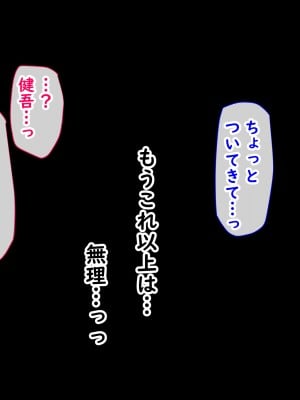 ちょっと
ついてきて…っ

もうこれ以上は…
無理…っっ

…？
健吾…っ